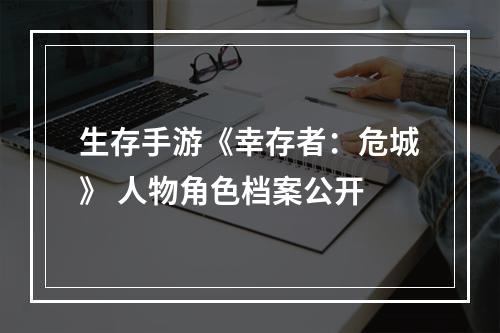 生存手游《幸存者：危城》 人物角色档案公开